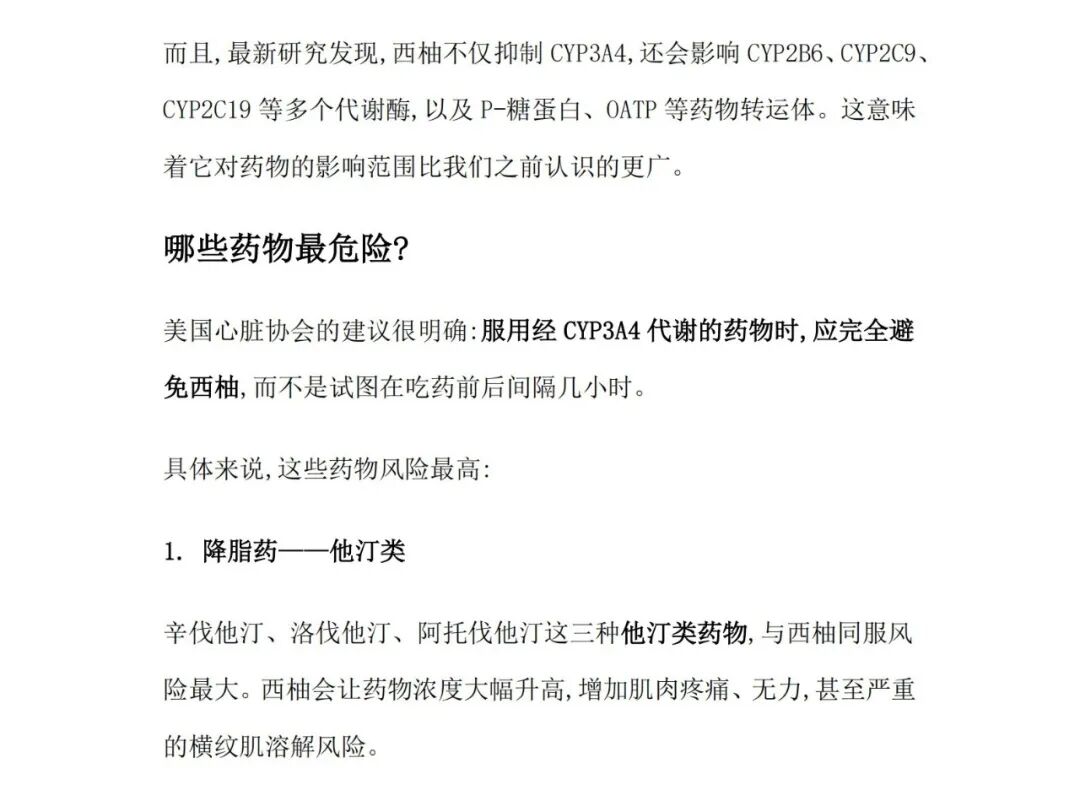 而且,最新研究发现,西柚不仅抑制 CYP3A4,还会影响 CYP2B6、CYP2C9、CYP2C19 等多个代谢酶,以及 P-糖蛋白、OATP 等药物转运体。这意味着它对药物的影响范围比我们之前认识的更广。

哪些药物最危险?

美国心脏协会的建议很明确:服用经 CYP3A4 代谢的药物时,应完全避免西柚,而不是试图在吃药前后间隔几小时。

具体来说,这些药物风险最高:

1. 降脂药——他汀类

辛伐他汀、洛伐他汀、阿托伐他汀这三种他汀类药物,与西柚同服风险最大。西柚会让药物浓度大幅升高,增加肌肉疼痛、无力,甚至严重的横纹肌溶解风险。